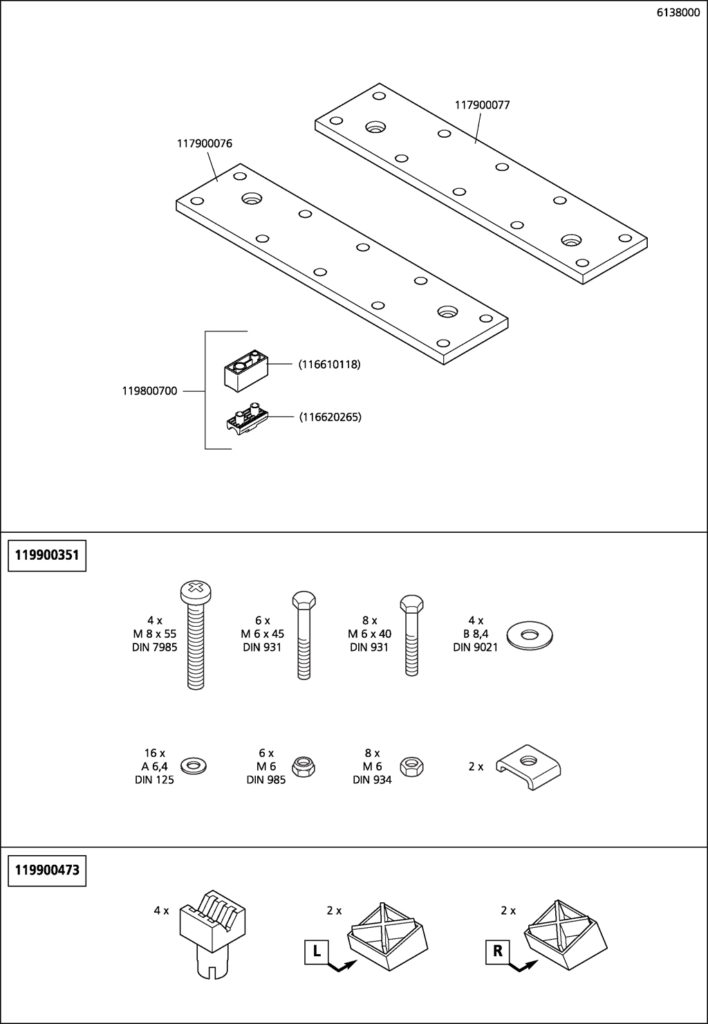 6138000

117900077

117900076

119800700

(116610118)

(116620265)

119900351

4 x
M 8 x 55
DIN 7985

6 x
M 6 x 45
DIN 931

8 x
M 6 x 40
DIN 931

4 x
B 8,4
DIN 9021

16 x
A 6,4
DIN 125

6 x
M 6
DIN 985

8 x
M 6
DIN 934

2 x

119900473

4 x

2 x

L

2 x

R